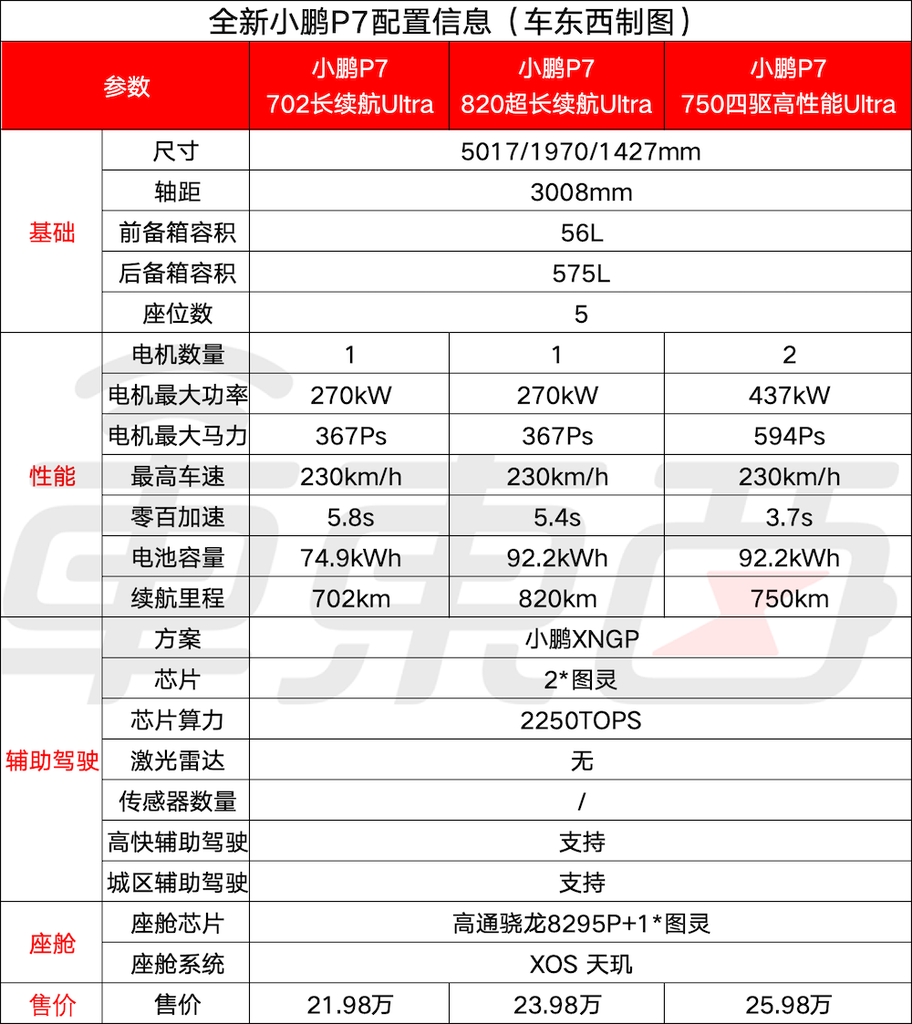 全新小鹏P7配置信息（车东西制图）

| 参数 | | 小鹏P7 702长续航Ultra | 小鹏P7 820超长续航Ultra | 小鹏P7 750四驱高性能Ultra |
|---|---|---|---|---|
| 基础 | 尺寸 | 5017/1970/1427mm | | |
| | 轴距 | 3008mm | | |
| | 前备箱容积 | 56L | | |
| | 后备箱容积 | 575L | | |
| | 座位数 | 5 | | |
| 性能 | 电机数量 | 1 | 1 | 2 |
| | 电机最大功率 | 270kW | 270kW | 437kW |
| | 电机最大马力 | 367Ps | 367Ps | 594Ps |
| | 最高车速 | 230km/h | 230km/h | 230km/h |
| | 零百加速 | 5.8s | 5.4s | 3.7s |
| | 电池容量 | 74.9kWh | 92.2kWh | 92.2kWh |
| | 续航里程 | 702km | 820km | 750km |
| 辅助驾驶 | 方案 | 小鹏XNGP | | |
| | 芯片 | 2*图灵 | | |
| | 芯片算力 | 2250TOPS | | |
| | 激光雷达 | 无 | | |
| | 传感器数量 | / | | |
| | 高快辅助驾驶 | 支持 | | |
| | 城区辅助驾驶 | 支持 | | |
| 座舱 | 座舱芯片 | 高通骁龙8295P+1*图灵 | | |
| | 座舱系统 | XOS 天玑 | | |
| 售价 | 售价 | 21.98万 | 23.98万 | 25.98万 |